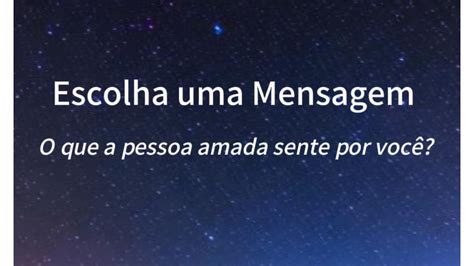 Escolha uma Mensagem

O que a pessoa amada sente por você?